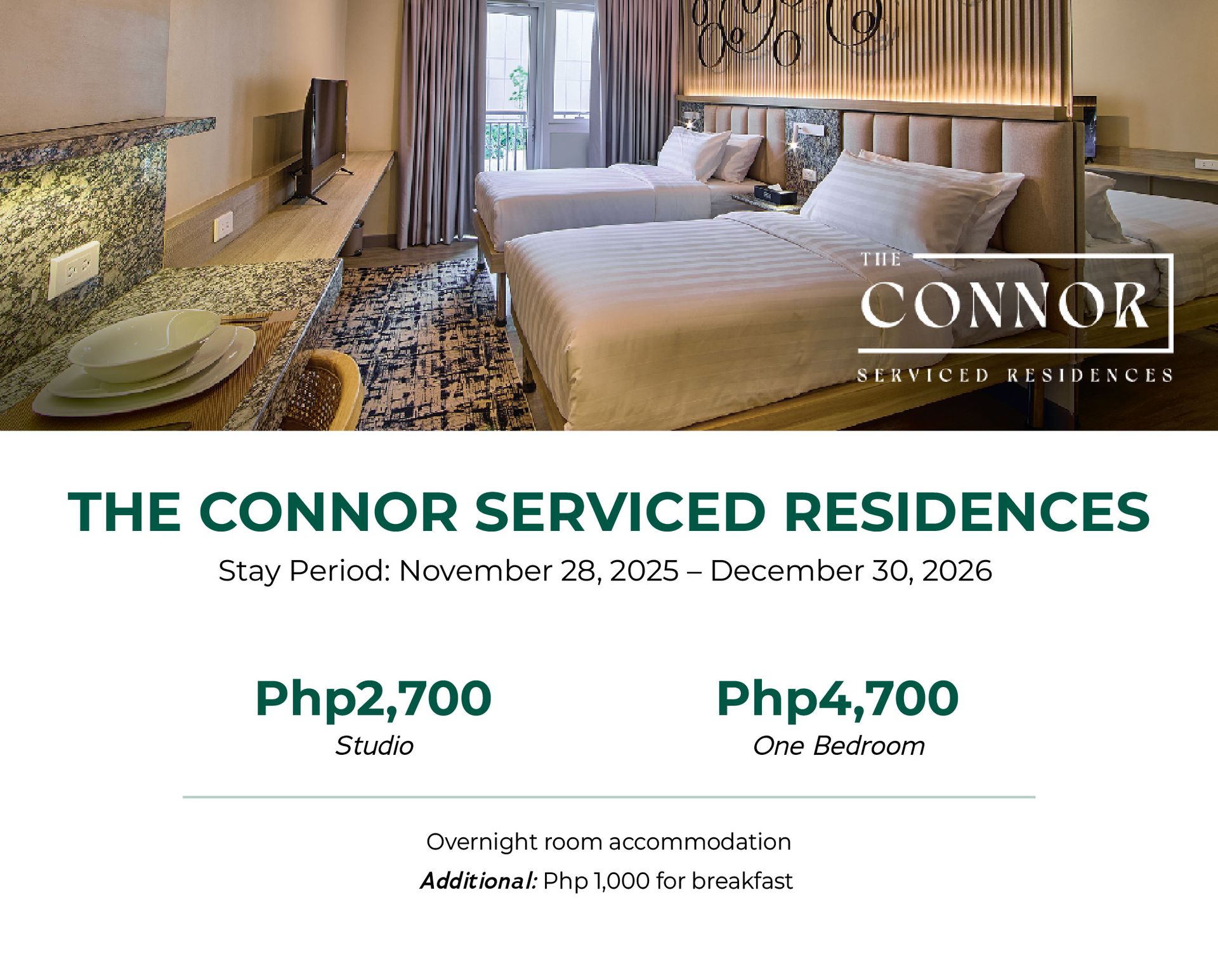 THE
CONNOR
SERVICED RESIDENCES

THE CONNOR SERVICED RESIDENCES

Stay Period: November 28, 2025 – December 30, 2026

Php2,700
Studio

Php4,700
One Bedroom

Overnight room accommodation

Additional: Php 1,000 for breakfast